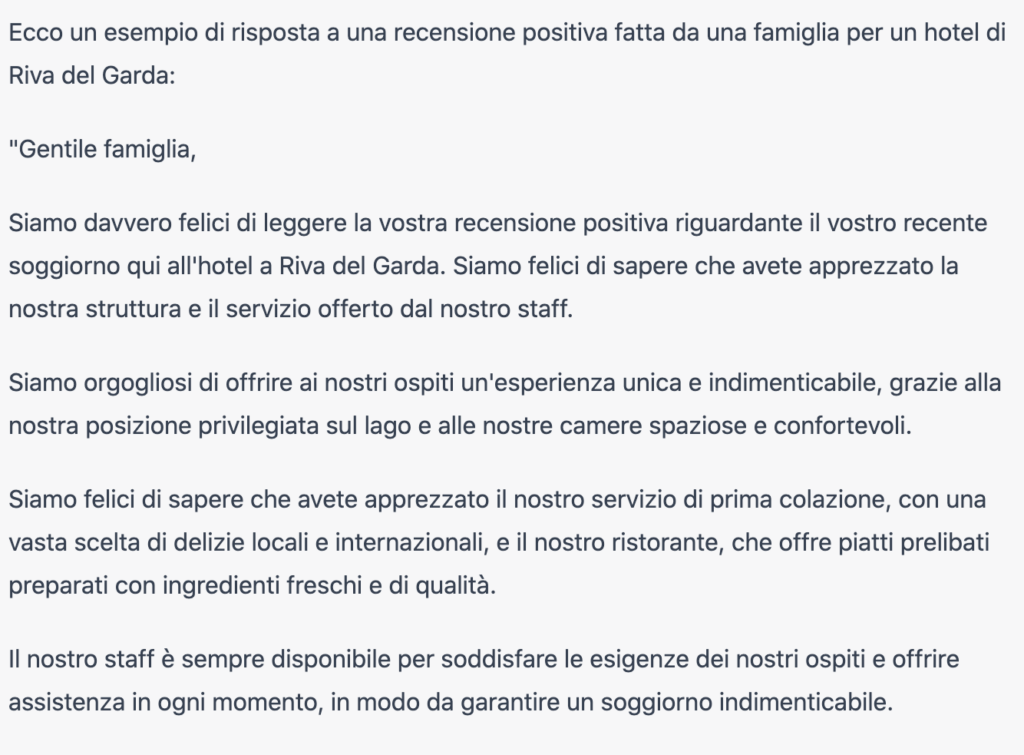 Ecco un esempio di risposta a una recensione positiva fatta da una famiglia per un hotel di Riva del Garda:

"Gentile famiglia,

Siamo davvero felici di leggere la vostra recensione positiva riguardante il vostro recente soggiorno qui all'hotel a Riva del Garda. Siamo felici di sapere che avete apprezzato la nostra struttura e il servizio offerto dal nostro staff.

Siamo orgogliosi di offrire ai nostri ospiti un'esperienza unica e indimenticabile, grazie alla nostra posizione privilegiata sul lago e alle nostre camere spaziose e confortevoli.

Siamo felici di sapere che avete apprezzato il nostro servizio di prima colazione, con una vasta scelta di delizie locali e internazionali, e il nostro ristorante, che offre piatti prelibati preparati con ingredienti freschi e di qualità.

Il nostro staff è sempre disponibile per soddisfare le esigenze dei nostri ospiti e offrire assistenza in ogni momento, in modo da garantire un soggiorno indimenticabile.